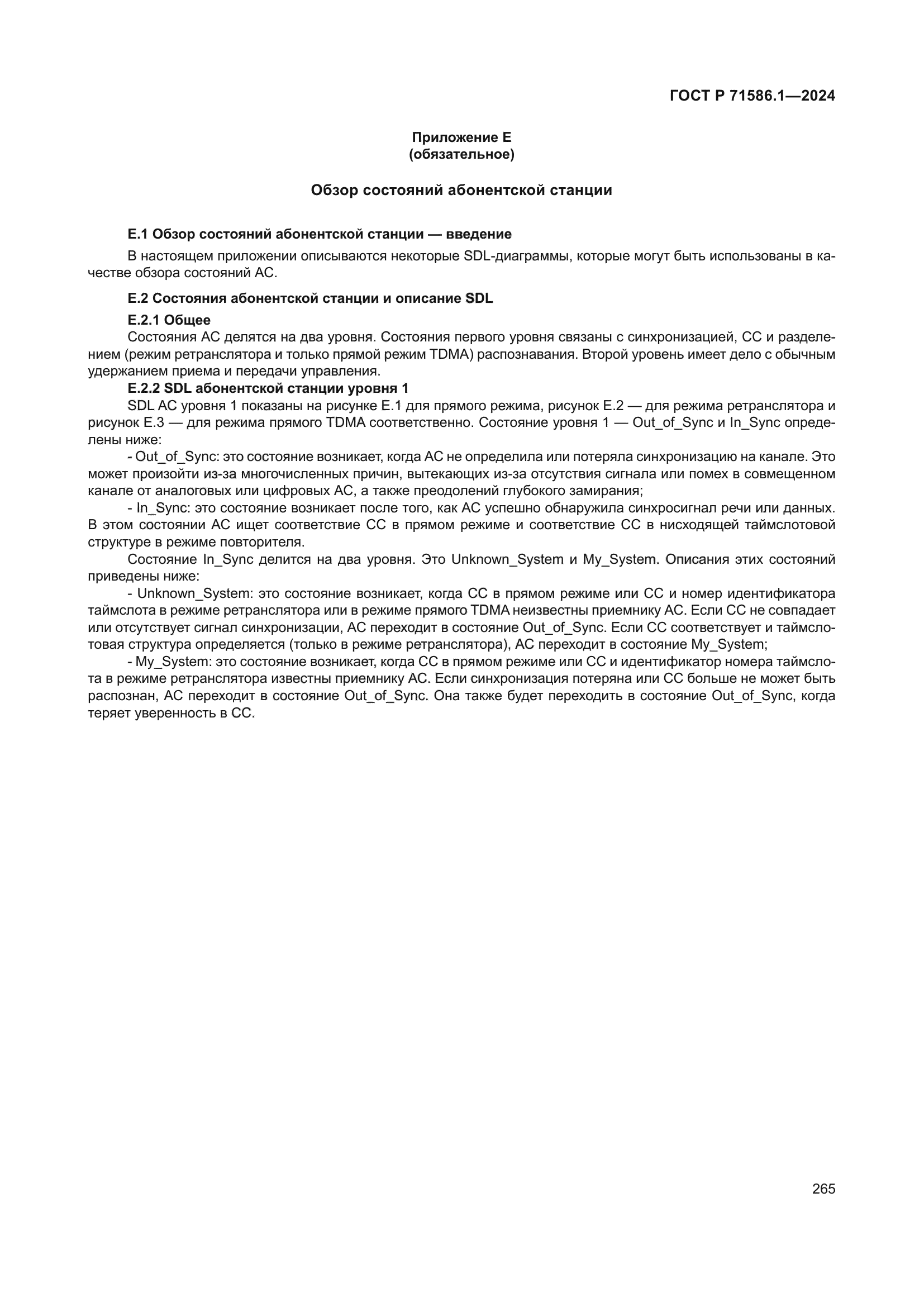 ГОСТ Р 71586.1—2024

Приложение Е
(обязательное)

Обзор состояний абонентской станции

Е.1 Обзор состояний абонентской станции — введение

В настоящем приложении описываются некоторые SDL-диаграммы, которые могут быть использованы в качестве обзора состояний АС.

Е.2 Состояния абонентской станции и описание SDL

Е.2.1 Общее

Состояния АС делятся на два уровня. Состояния первого уровня связаны с синхронизацией, СС и разделением (режим ретранслятора и только прямой режим TDMA) распознавания. Второй уровень имеет дело с обычным удержанием приема и передачи управления.

Е.2.2 SDL абонентской станции уровня 1

SDL АС уровня 1 показаны на рисунке Е.1 для прямого режима, рисунок Е.2 — для режима ретранслятора и рисунок Е.3 — для режима прямого TDMA соответственно. Состояние уровня 1 — Out_of_Sync и In_Sync определены ниже:

- Out_of_Sync: это состояние возникает, когда АС не определила или потеряла синхронизацию на канале. Это может произойти из-за многочисленных причин, вытекающих из-за отсутствия сигнала или помех в совмещенном канале от аналоговых или цифровых АС, а также преодолений глубокого замирания;

- In_Sync: это состояние возникает после того, как АС успешно обнаружила синхросигнал речи или данных. В этом состоянии АС ищет соответствие СС в прямом режиме и соответствие СС в нисходящей таймслотовой структуре в режиме повторителя.

Состояние In_Sync делится на два уровня. Это Unknown_System и My_System. Описания этих состояний приведены ниже:

- Unknown_System: это состояние возникает, когда СС в прямом режиме или СС и номер идентификатора таймслота в режиме ретранслятора или в режиме прямого TDMA неизвестны приемнику АС. Если СС не совпадает или отсутствует сигнал синхронизации, АС переходит в состояние Out_of_Sync. Если СС соответствует и таймслотовая структура определяется (только в режиме ретранслятора), АС переходит в состояние My_System;

- My_System: это состояние возникает, когда СС в прямом режиме или СС и идентификатор номера таймслота в режиме ретранслятора известны приемнику АС. Если синхронизация потеряна или СС больше не может быть распознан, АС переходит в состояние Out_of_Sync. Она также будет переходить в состояние Out_of_Sync, когда теряет уверенность в СС.

265